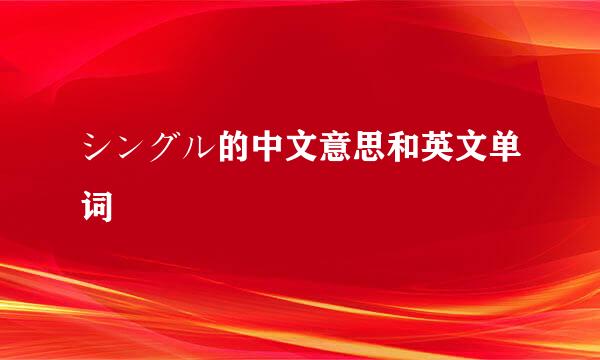 シングル的中文意思和英文单词